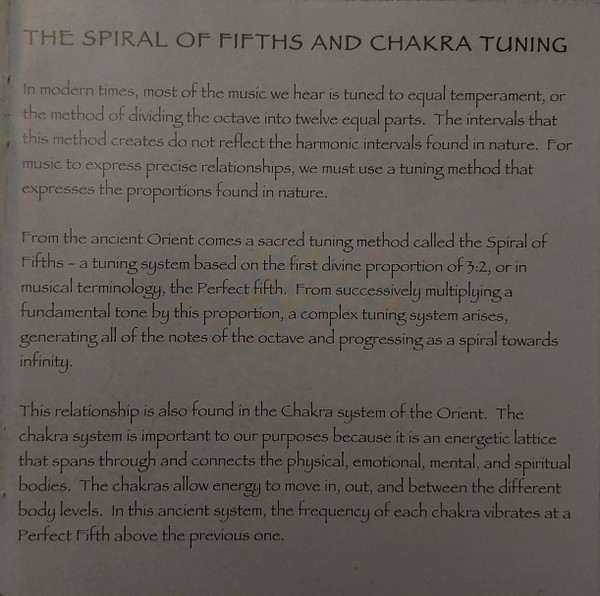 THE SPIRAL OF FIFTHS AND CHAKRA TUNING

In modern times, most of the music we hear is tuned to equal temperament, or the method of dividing the octave into twelve equal parts. The intervals that this method creates do not reflect the harmonic intervals found in nature. For music to express precise relationships, we must use a tuning method that expresses the proportions found in nature.

From the ancient Orient comes a sacred tuning method called the Spiral of Fifths - a tuning system based on the first divine proportion of 3:2, or in musical terminology, the Perfect fifth. From successively multiplying a fundamental tone by this proportion, a complex tuning system arises, generating all of the notes of the octave and progressing as a spiral towards infinity.

This relationship is also found in the Chakra system of the Orient. The chakra system is important to our purposes because it is an energetic lattice that spans through and connects the physical, emotional, mental, and spiritual bodies. The chakras allow energy to move in, out, and between the different body levels. In this ancient system, the frequency of each chakra vibrates at a Perfect Fifth above the previous one.